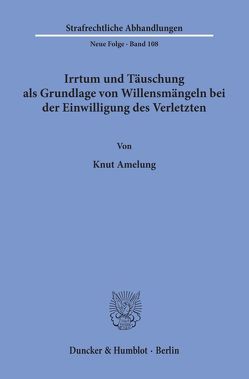 Strafrechtliche Abhandlungen

Neue Folge · Band 108

Irrtum und Täuschung als Grundlage von Willensmängeln bei der Einwilligung des Verletzten

Von

Knut Amelung

Duncker & Humblot · Berlin